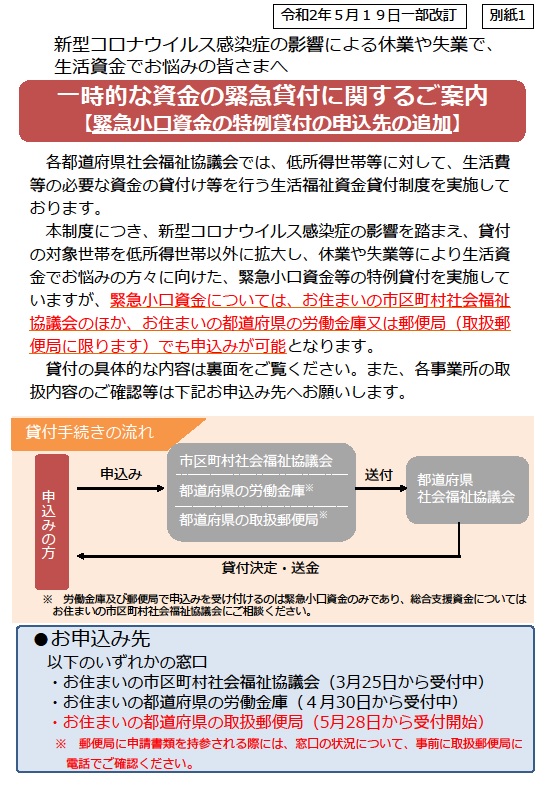 令和2年５月１９日一部改訂

別紙1

新型コロナウイルス感染症の影響による休業や失業で、生活資金でお悩みの皆さまへ

一時的な資金の緊急貸付に関するご案内
【緊急小口資金の特例貸付の申込先の追加】

各都道府県社会福祉協議会では、低所得世帯等に対して、生活費等の必要な資金の貸付け等を行う生活福祉資金貸付制度を実施しております。

本制度につき、新型コロナウイルス感染症の影響を踏まえ、貸付の対象世帯を低所得世帯以外に拡大し、休業や失業等により生活資金でお悩みの方々に向けた、緊急小口資金等の特例貸付を実施していますが、緊急小口資金については、お住まいの市区町村社会福祉協議会のほか、お住まいの都道府県の労働金庫又は郵便局（取扱郵便局に限ります）でも申込みが可能となります。

貸付の具体的な内容は裏面をご覧ください。また、各事業所の取扱内容のご確認等は下記お申込み先へお願いします。

貸付手続きの流れ

申込みの方

申込み

市区町村社会福祉協議会

都道府県の労働金庫※

都道府県の取扱郵便局※

送付

都道府県社会福祉協議会

貸付決定・送金

※　労働金庫及び郵便局で申込みを受け付けるのは緊急小口資金のみであり、総合支援資金についてはお住まいの市区町村社会福祉協議会にご相談ください。

●お申込み先
以下のいずれかの窓口
・お住まいの市区町村社会福祉協議会（3月25日から受付中）
・お住まいの都道府県の労働金庫（４月30日から受付中）
・お住まいの都道府県の取扱郵便局（5月28日から受付開始）
※　郵便局に申請書類を持参される際には、窓口の状況について、事前に取扱郵便局に電話でご確認ください。